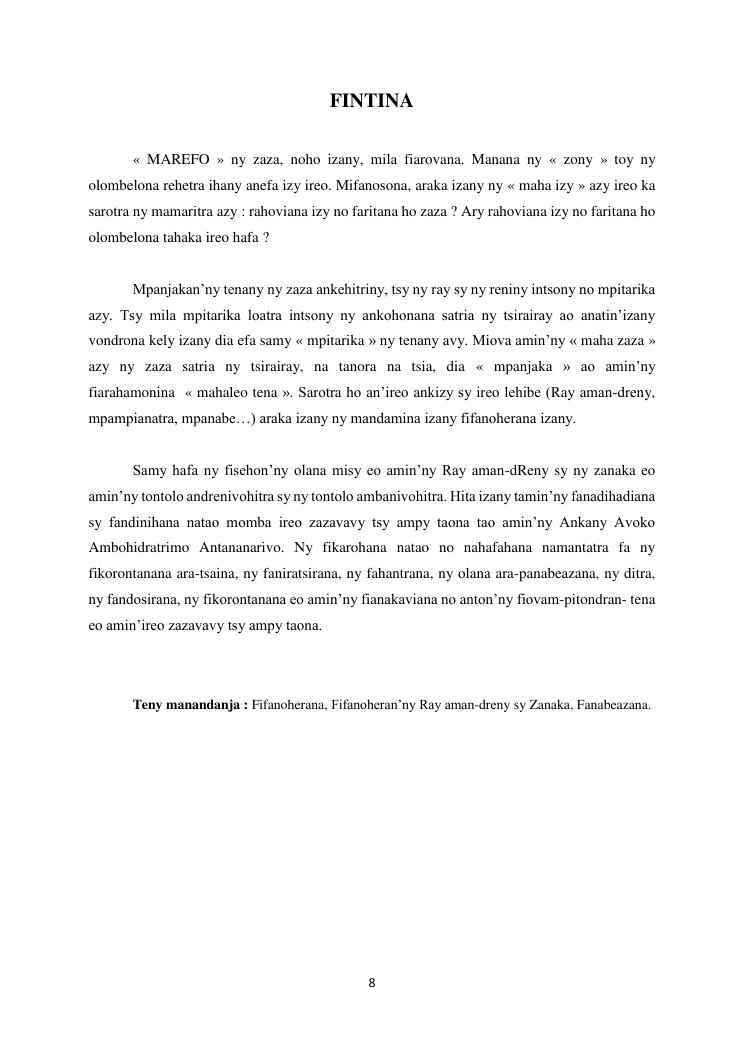 FINTINA

« MAREFO » ny zaza, noho izany, mila fiarovana. Manana ny « zony » toy ny olombelona rehetra ihany anefa izy ireo. Mifanosona, araka izany ny « maha izy » azy ireo ka sarotra ny mamaritra azy : rahoviana izy no faritana ho zaza ? Ary rahoviana izy no faritana ho olombelona tahaka ireo hafa ?

Mpanjakan'ny tenany ny zaza ankehitriny, tsy ny ray sy ny reniny intsony no mpitarika azy. Tsy mila mpitarika loatra intsony ny ankohonana satria ny tsirairay ao anatin'izany vondrona kely izany dia efa samy « mpitarika » ny tenany avy. Miova amin'ny « maha zaza » azy ny zaza satria ny tsirairay, na tanora na tsia, dia « mpanjaka » ao amin'ny fiarahamonina « mahaleo tena ». Sarotra ho an'ireo ankizy sy ireo lehibe (Ray aman-dreny, mpampianatra, mpanabe…) araka izany ny mandamina izany fifanoherana izany.

Samy hafa ny fisehon'ny olana misy eo amin'ny Ray aman-dReny sy ny zanaka eo amin'ny tontolo andrenivohitra sy ny tontolo ambanivohitra. Hita izany tamin'ny fanadihadiana sy fandinihana natao momba ireo zazavavy tsy ampy taona tao amin'ny Ankany Avoko Ambohidratrimo Antananarivo. Ny fikarohana natao no nahafahana namantatra fa ny fikorontanana ara-tsaina, ny faniratsirana, ny fahantrana, ny olana ara-panabeazana, ny ditra, ny fandosirana, ny fikorontanana eo amin'ny fianakaviana no anton'ny fiovam-pitondran- tena eo amin'ireo zazavavy tsy ampy taona.

Teny manandanja : Fifanoherana, Fifanoheran'ny Ray aman-dreny sy Zanaka, Fanabeazana.

8